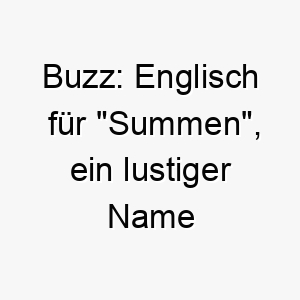 Buzz: Englisch für "Summen", ein lustiger Name